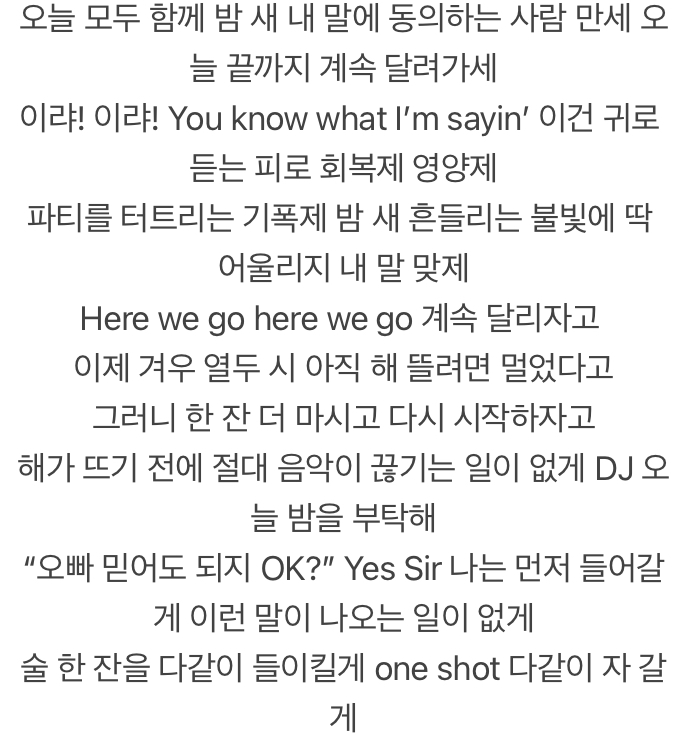 오늘 모두 함께 밤 새 내 말에 동의하는 사람 만세 오늘 끝까지 계속 달려가세

이랴! 이랴! You know what I'm sayin' 이건 귀로 듣는 피로 회복제 영양제

파티를 터트리는 기폭제 밤 새 흔들리는 불빛에 딱 어울리지 내 말 맞제

Here we go here we go 계속 달리자고

이제 겨우 열두 시 아직 해 뜰려면 멀었다고

그러니 한 잔 더 마시고 다시 시작하자고

해가 뜨기 전에 절대 음악이 끊기는 일이 없게 DJ 오늘 밤을 부탁해

"오빠 믿어도 되지 OK?" Yes Sir 나는 먼저 들어갈게 이런 말이 나오는 일이 없게

술 한 잔을 다같이 들이킬게 one shot 다같이 자 갈게